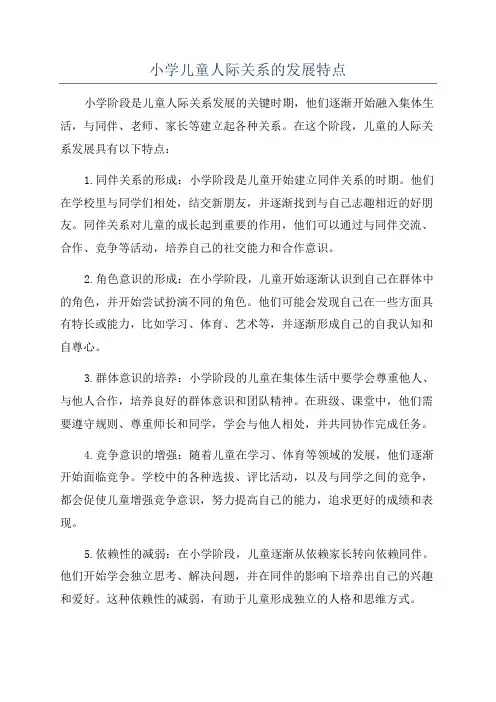 小学儿童人际关系的发展特点

小学阶段是儿童人际关系发展的关键时期，他们逐渐开始融入集体生活，与同伴、老师、家长等建立起各种关系。在这个阶段，儿童的人际关系发展具有以下特点：

1.同伴关系的形成：小学阶段是儿童开始建立同伴关系的时期。他们在学校里与同学们相处，结交新朋友，并逐渐找到与自己志趣相近的好朋友。同伴关系对儿童的成长起到重要的作用，他们可以通过与同伴交流、合作、竞争等活动，培养自己的社交能力和合作意识。

2.角色意识的形成：在小学阶段，儿童开始逐渐认识到自己在群体中的角色，并开始尝试扮演不同的角色。他们可能会发现自己在一些方面具有特长或能力，比如学习、体育、艺术等，并逐渐形成自己的自我认知和自尊心。

3.群体意识的培养：小学阶段的儿童在集体生活中要学会尊重他人、与他人合作，培养良好的群体意识和团队精神。在班级、课堂中，他们需要遵守规则、尊重师长和同学，学会与他人相处，并共同协作完成任务。

4.竞争意识的增强：随着儿童在学习、体育等领域的发展，他们逐渐开始面临竞争。学校中的各种选拔、评比活动，以及与同学之间的竞争，都会促使儿童增强竞争意识，努力提高自己的能力，追求更好的成绩和表现。

5.依赖性的减弱：在小学阶段，儿童逐渐从依赖家长转向依赖同伴。他们开始学会独立思考、解决问题，并在同伴的影响下培养出自己的兴趣和爱好。这种依赖性的减弱，有助于儿童形成独立的人格和思维方式。